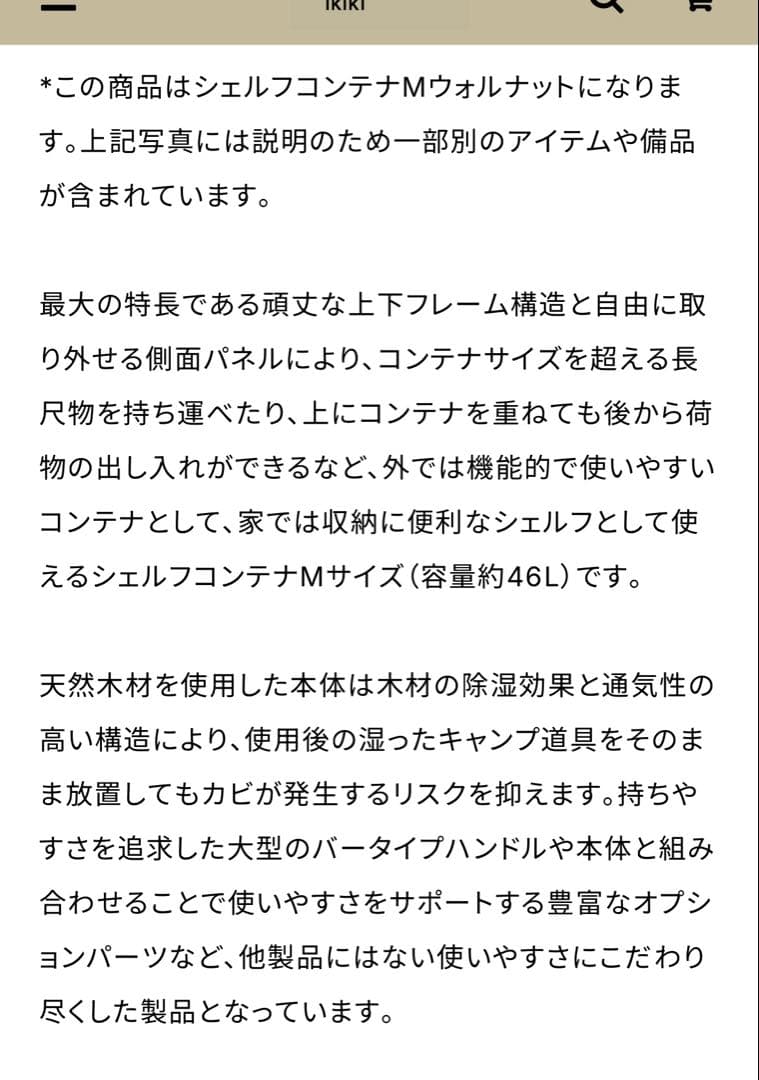 IKIKI

*この商品はシェルフコンテナMウォルナットになります。上記写真には説明のため一部別のアイテムや備品が含まれています。

最大の特長である頑丈な上下フレーム構造と自由に取り外せる側面パネルにより、コンテナサイズを超える長尺物を持ち運べたり、上にコンテナを重ねても後から荷物の出し入れができるなど、外では機能的で使いやすいコンテナとして、家では収納に便利なシェルフとして使えるシェルフコンテナMサイズ(容量約46L)です。

天然木材を使用した本体は木材の除湿効果と通気性の高い構造により、使用後の湿ったキャンプ道具をそのまま放置してもカビが発生するリスクを抑えます。持ちやすさを追求した大型のバータイプハンドルや本体と組み合わせることで使いやすさをサポートする豊富なオプションパーツなど、他製品にはない使いやすさにこだわり尽くした製品となっています。